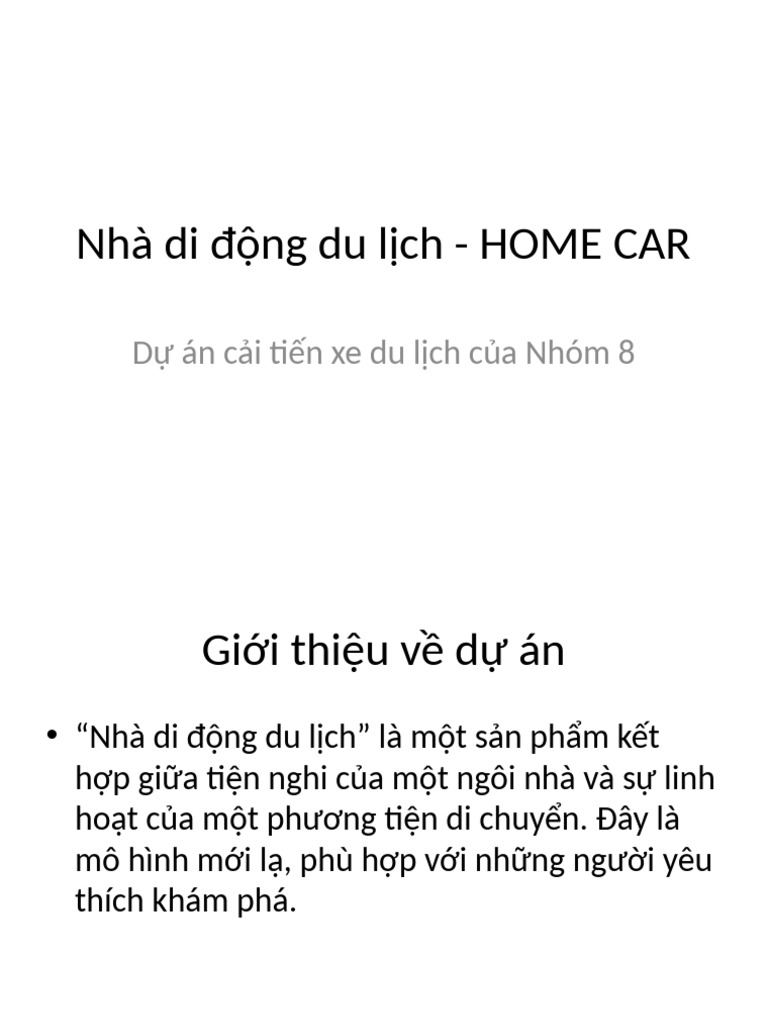 Nhà di động du lịch - HOME CAR

Dự án cải tiến xe du lịch của Nhóm 8

Giới thiệu về dự án

• “Nhà di động du lịch” là một sản phẩm kết hợp giữa tiện nghi của một ngôi nhà và sự linh hoạt của một phương tiện di chuyển. Đây là mô hình mới lạ, phù hợp với những người yêu thích khám phá.